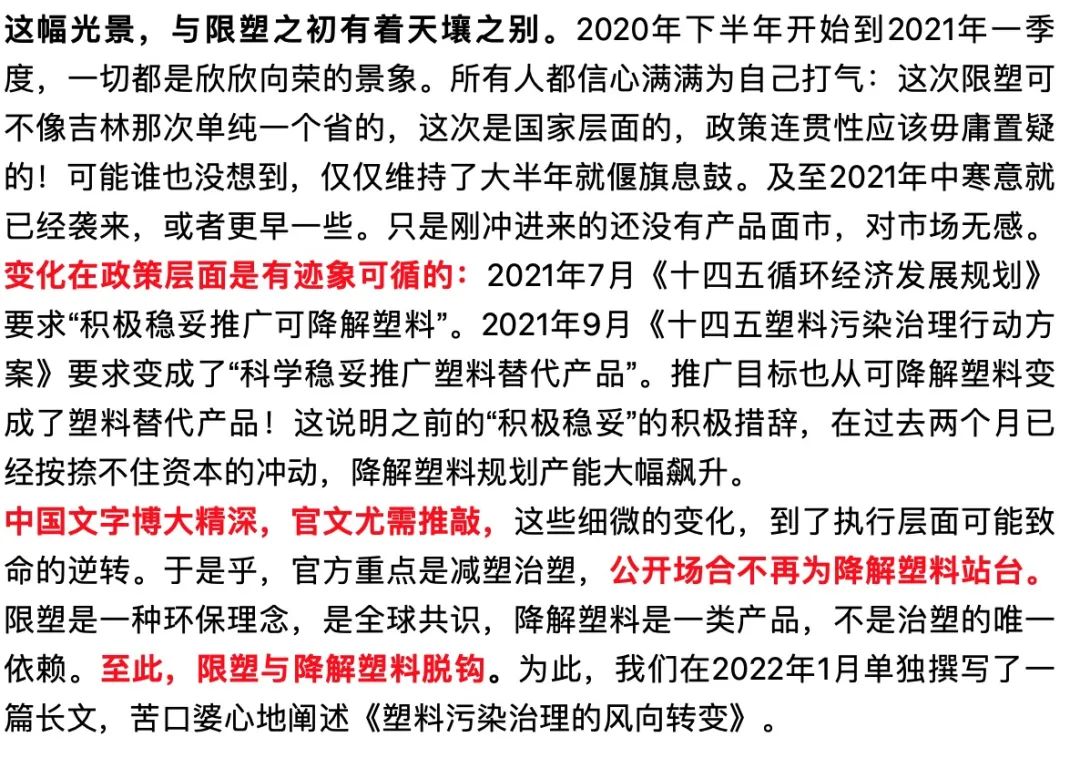 这幅光景，与限塑之初有着天壤之别。2020年下半年开始到2021年一季度，一切都是欣欣向荣的景象。所有人都信心满满为自己打气：这次限塑可不像吉林那次单纯一个省的，这次是国家层面的，政策连贯性应该毋庸置疑的！可能谁也没想到，仅仅维持了大半年就偃旗息鼓。及至2021年中寒意就已经袭来，或者更早一些。只是刚冲进来的还没有产品面市，对市场无感。
变化在政策层面是有迹象可循的：2021年7月《十四五循环经济发展规划》要求“积极稳妥推广可降解塑料”。2021年9月《十四五塑料污染治理行动方案》要求变成了“科学稳妥推广塑料替代产品”。推广目标也从可降解塑料变成了塑料替代产品！这说明之前的“积极稳妥”的积极措辞，在过去两个月已经按捺不住资本的冲动，降解塑料规划产能大幅飙升。
中国文字博大精深，官文尤需推敲，这些细微的变化，到了执行层面可能致命的逆转。于是乎，官方重点是减塑治塑，公开场合不再为降解塑料站台。限塑是一种环保理念，是全球共识，降解塑料是一类产品，不是治塑的唯一依赖。至此，限塑与降解塑料脱钩。为此，我们在2022年1月单独撰写了一篇长文，苦口婆心地阐述《塑料污染治理的风向转变》。